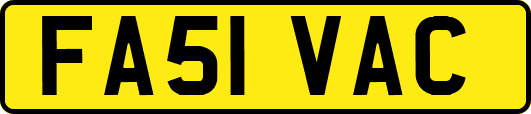 FA51 VAC